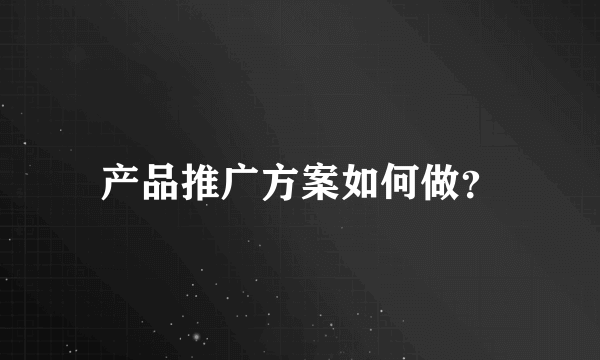 产品推广方案如何做?